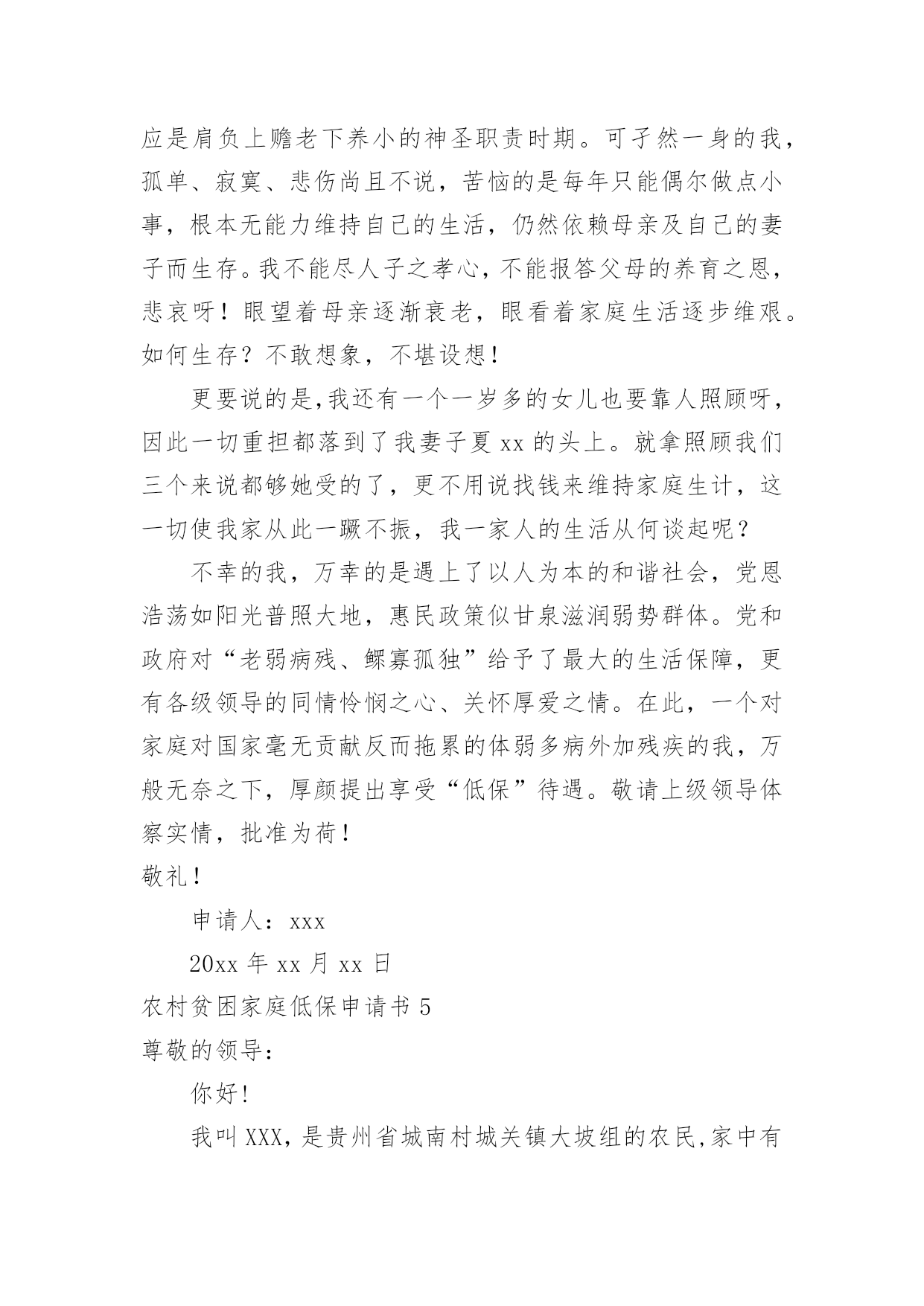 应是肩负上赡老下养小的神圣职责时期。可孑然一身的我，孤单、寂寞、悲伤尚且不说，苦恼的是每年只能偶尔做点小事，根本无能力维持自己的生活，仍然依赖母亲及自己的妻子而生存。我不能尽人子之孝心，不能报答父母的养育之恩，悲哀呀！眼望着母亲逐渐衰老，眼看着家庭生活逐步维艰。如何生存？不敢想象，不堪设想！

更要说的是,我还有一个一岁多的女儿也要靠人照顾呀，因此一切重担都落到了我妻子夏 xx 的头上。就拿照顾我们三个来说都够她受的了，更不用说找钱来维持家庭生计，这一切使我家从此一蹶不振，我一家人的生活从何谈起呢？

不幸的我，万幸的是遇上了以人为本的和谐社会，党恩浩荡如阳光普照大地，惠民政策似甘泉滋润弱势群体。党和政府对“老弱病残、鳏寡孤独”给予了最大的生活保障，更有各级领导的同情怜悯之心、关怀厚爱之情。在此，一个对家庭对国家毫无贡献反而拖累的体弱多病外加残疾的我，万般无奈之下，厚颜提出享受“低保”待遇。敬请上级领导体察实情，批准为荷！

敬礼！

申请人：xxx

20xx 年 xx 月 xx 日

农村贫困家庭低保申请书 5

尊敬的领导：

你好!

我叫 XXX，是贵州省城南村城关镇大坡组的农民,家中有